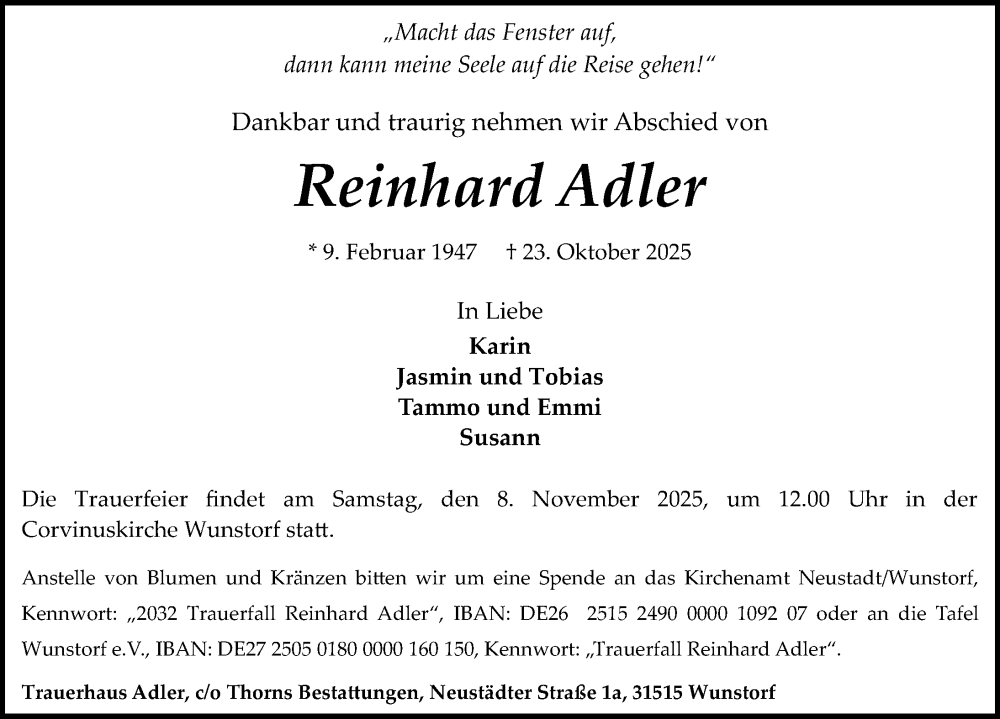 „Macht das Fenster auf,
dann kann meine Seele auf die Reise gehen!“

Dankbar und traurig nehmen wir Abschied von

Reinhard Adler

* 9. Februar 1947 † 23. Oktober 2025

In Liebe
Karin
Jasmin und Tobias
Tammo und Emmi
Susann

Die Trauerfeier findet am Samstag, den 8. November 2025, um 12.00 Uhr in der Corvinuskirche Wunstorf statt.

Anstelle von Blumen und Kränzen bitten wir um eine Spende an das Kirchenamt Neustadt/Wunstorf, Kennwort: „2032 Trauerfall Reinhard Adler“, IBAN: DE26 2515 2490 0000 1092 07 oder an die Tafel Wunstorf e.V., IBAN: DE27 2505 0180 0000 160 150, Kennwort: „Trauerfall Reinhard Adler“.

Trauerhaus Adler, c/o Thorns Bestattungen, Neustädter Straße 1a, 31515 Wunstorf